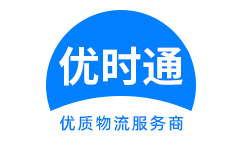 优时通

优质物流服务商